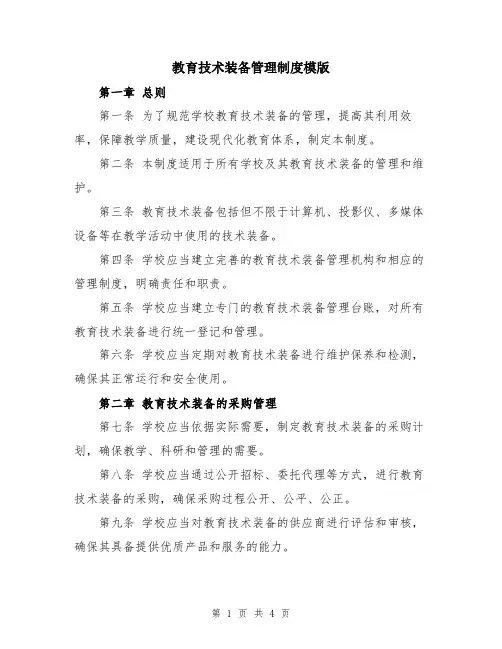 教育技术装备管理制度模版

第一章 总则

第一条 为了规范学校教育技术装备的管理，提高其利用效率，保障教学质量，建设现代化教育体系，制定本制度。

第二条 本制度适用于所有学校及其教育技术装备的管理和维护。

第三条 教育技术装备包括但不限于计算机、投影仪、多媒体设备等在教学活动中使用的技术装备。

第四条 学校应当建立完善的教育技术装备管理机构和相应的管理制度，明确责任和职责。

第五条 学校应当建立专门的教育技术装备管理台账，对所有教育技术装备进行统一登记和管理。

第六条 学校应当定期对教育技术装备进行维护保养和检测，确保其正常运行和安全使用。

第二章 教育技术装备的采购管理

第七条 学校应当依据实际需要，制定教育技术装备的采购计划，确保教学、科研和管理的需要。

第八条 学校应当通过公开招标、委托代理等方式，进行教育技术装备的采购，确保采购过程公开、公平、公正。

第九条 学校应当对教育技术装备的供应商进行评估和审核，确保其具备提供优质产品和服务的能力。

第 1 页 共 4 页